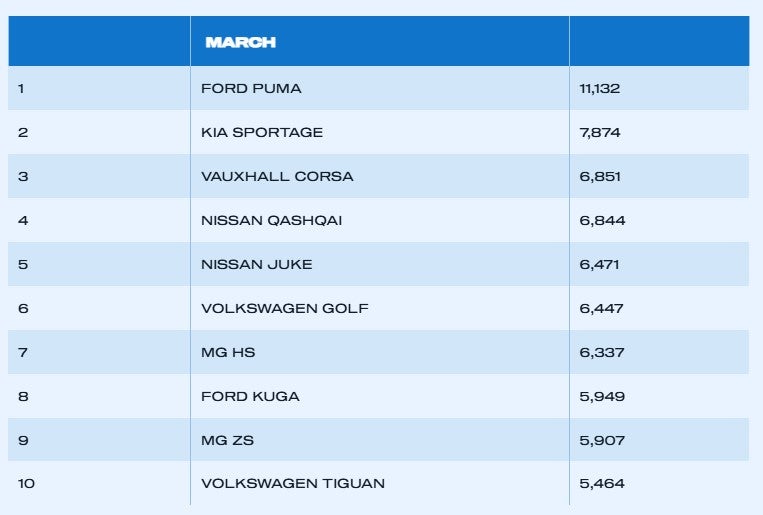 | | MARCH | |
|---|---|---|
| 1 | FORD PUMA | 11,132 |
| 2 | KIA SPORTAGE | 7,874 |
| 3 | VAUXHALL CORSA | 6,851 |
| 4 | NISSAN QASHQAI | 6,844 |
| 5 | NISSAN JUKE | 6,471 |
| 6 | VOLKSWAGEN GOLF | 6,447 |
| 7 | MG HS | 6,337 |
| 8 | FORD KUGA | 5,949 |
| 9 | MG ZS | 5,907 |
| 10 | VOLKSWAGEN TIGUAN | 5,464 |